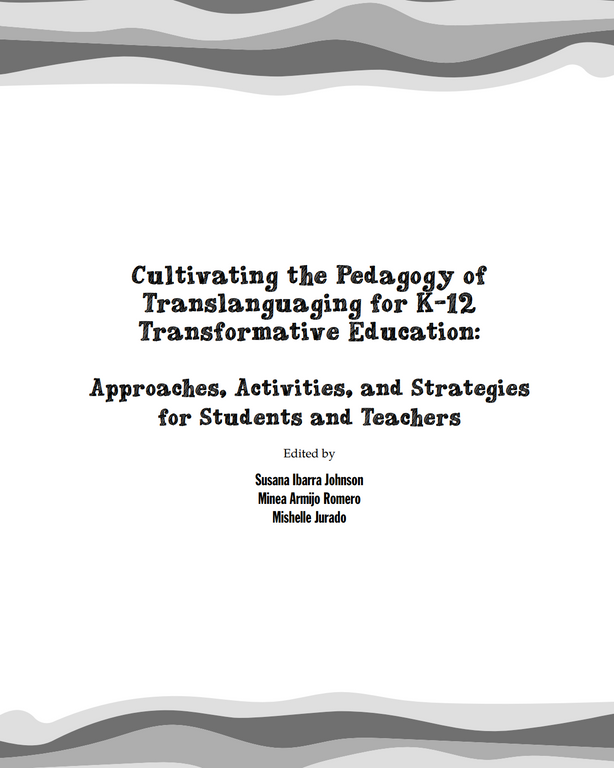 Cultivating the Pedagogy of Translanguaging for K-12 Transformative Education:

Approaches, Activities, and Strategies for Students and Teachers

Edited by

Susana Ibarra Johnson
Minea Armijo Romero
Mishelle Jurado